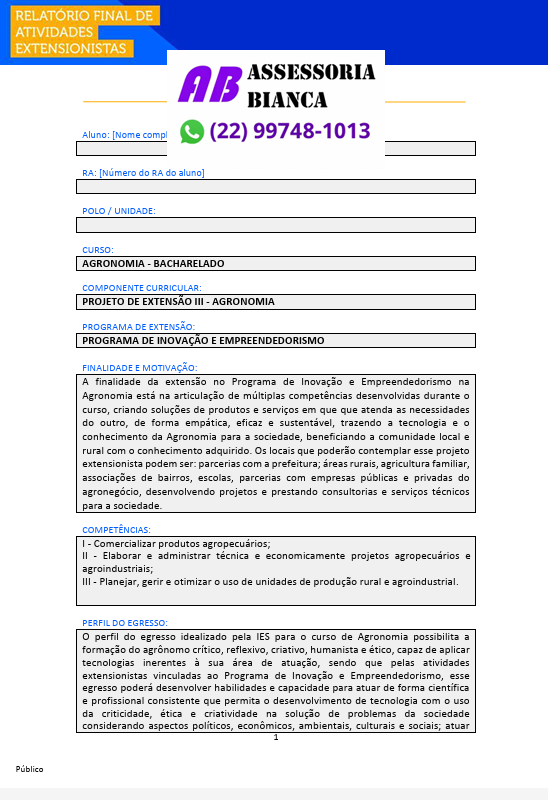 RELATÓRIO FINAL DE ATIVIDADES EXTENSIONISTAS

AB ASSESSORIA BIANCA
(22) 99748-1013

Aluno: [Nome compl

RA: [Número do RA do aluno]

POLO / UNIDADE:

CURSO:
AGRONOMIA - BACHARELADO

COMPONENTE CURRICULAR:
PROJETO DE EXTENSÃO III - AGRONOMIA

PROGRAMA DE EXTENSÃO:
PROGRAMA DE INOVAÇÃO E EMPREENDEDORISMO

FINALIDADE E MOTIVAÇÃO:
A finalidade da extensão no Programa de Inovação e Empreendedorismo na Agronomia está na articulação de múltiplas competências desenvolvidas durante o curso, criando soluções de produtos e serviços em que que atenda as necessidades do outro, de forma empática, eficaz e sustentável, trazendo a tecnologia e o conhecimento da Agronomia para a sociedade, beneficiando a comunidade local e rural com o conhecimento adquirido. Os locais que poderão contemplar esse projeto extensionista podem ser: parcerias com a prefeitura; áreas rurais, agricultura familiar, associações de bairros, escolas, parcerias com empresas públicas e privadas do agronegócio, desenvolvendo projetos e prestando consultorias e serviços técnicos para a sociedade.

COMPETÊNCIAS:
I - Comercializar produtos agropecuários;
II - Elaborar e administrar técnica e economicamente projetos agropecuários e agroindustriais;
III - Planejar, gerir e otimizar o uso de unidades de produção rural e agroindustrial.

PERFIL DO EGRESSO:
O perfil do egresso idealizado pela IES para o curso de Agronomia possibilita a formação do agrônomo crítico, reflexivo, criativo, humanista e ético, capaz de aplicar tecnologias inerentes à sua área de atuação, sendo que pelas atividades extensionistas vinculadas ao Programa de Inovação e Empreendedorismo, esse egresso poderá desenvolver habilidades e capacidade para atuar de forma científica e profissional consistente que permita o desenvolvimento de tecnologia com o uso da criticidade, ética e criatividade na solução de problemas da sociedade considerando aspectos políticos, econômicos, ambientais, culturais e sociais; atuar

1

Público